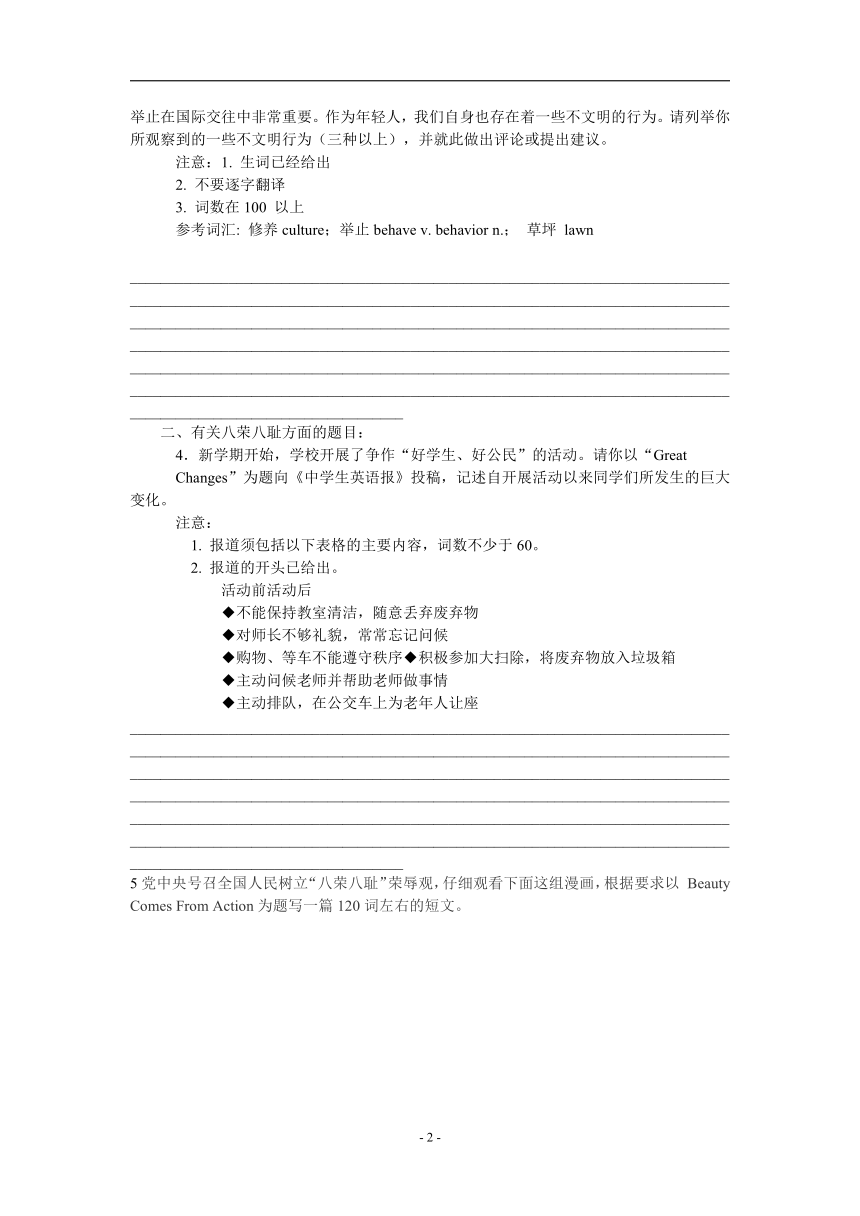 举止在国际交往中非常重要。作为年轻人，我们自身也存在着一些不文明的行为。请列举你所观察到的一些不文明行为（三种以上），并就此做出评论或提出建议。

注意：1. 生词已经给出

2. 不要逐字翻译

3. 词数在 100 以上

参考词汇: 修养 culture；举止 behave v. behavior n.； 草坪 lawn

二、有关八荣八耻方面的题目：

4．新学期开始，学校开展了争作“好学生、好公民”的活动。请你以“Great Changes”为题向《中学生英语报》投稿，记述自开展活动以来同学们所发生的巨大变化。

注意：

1. 报道须包括以下表格的主要内容，词数不少于 60。

2. 报道的开头已给出。

活动前活动后

◆不能保持教室清洁，随意丢弃废弃物

◆对师长不够礼貌，常常忘记问候

◆购物、等车不能遵守秩序◆积极参加大扫除，将废弃物放入垃圾箱

◆主动问候老师并帮助老师做事情

◆主动排队，在公交车上为老年人让座

5 党中央号召全国人民树立“八荣八耻”荣辱观，仔细观看下面这组漫画，根据要求以 Beauty Comes From Action 为题写一篇 120 词左右的短文。

- 2 -